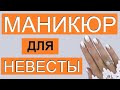 МАНИКЮР
для
НЕВЕСТЫ